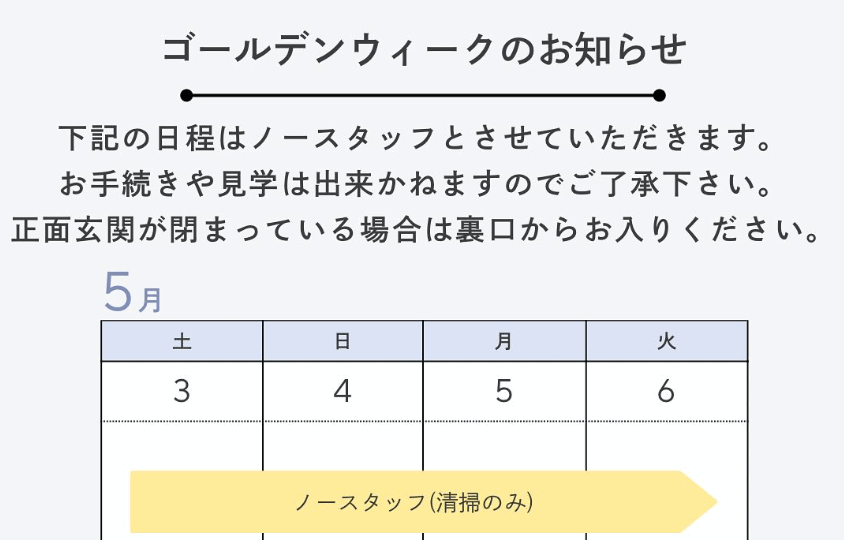 ゴールデンウィークのお知らせ

下記の日程はノースタッフとさせていただきます。
お手続きや見学は出来かねますのでご了承下さい。
正面玄関が閉まっている場合は裏口からお入りください。

5月

| 土 | 日 | 月 | 火 |
|---|---|---|---|
| 3 | 4 | 5 | 6 |

ノースタッフ(清掃のみ)